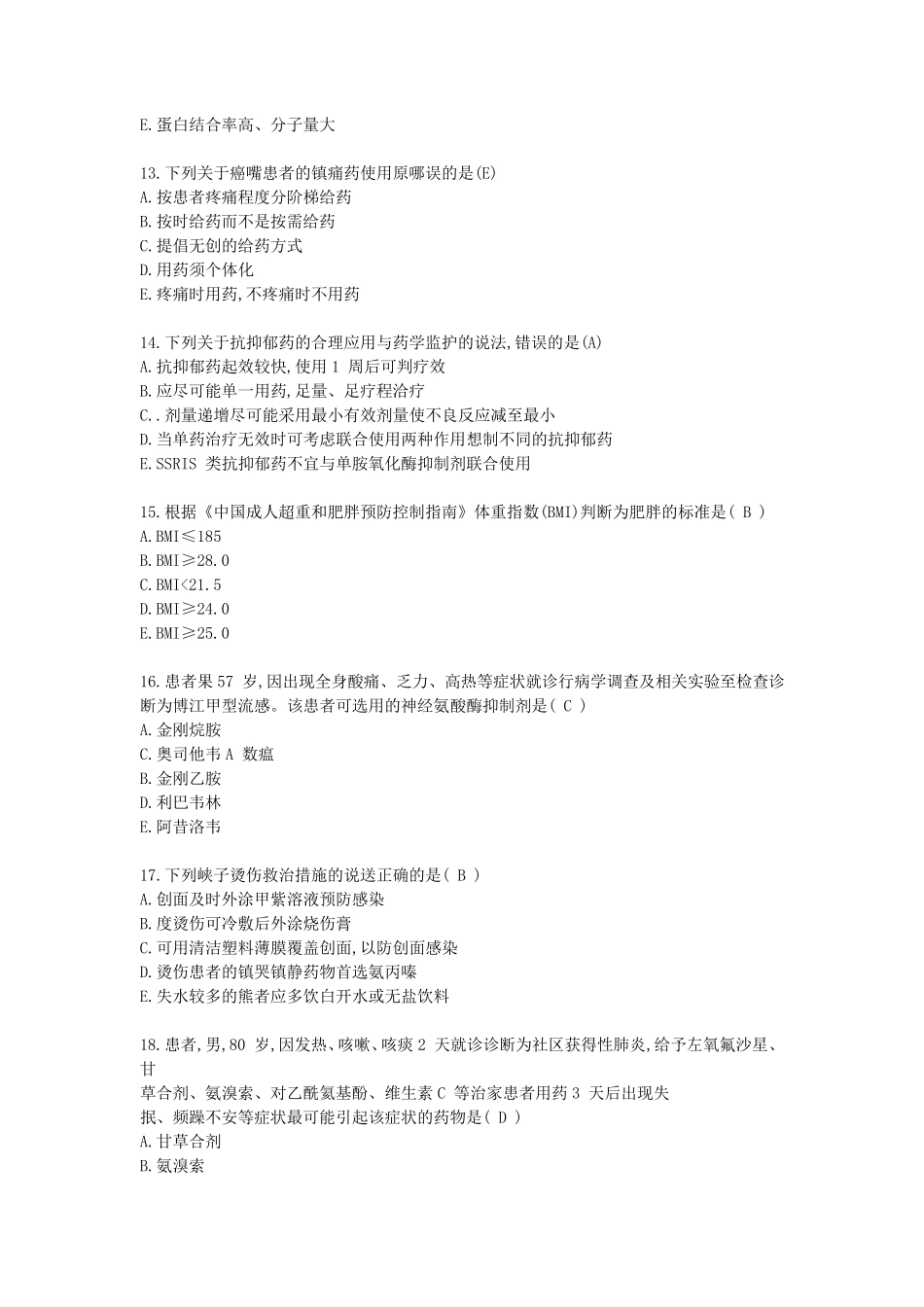 E.蛋白结合率高、分子量大

13.下列关于癌嘴患者的镇痛药使用原哪误的是(E)
A.按患者疼痛程度分阶梯给药
B.按时给药而不是按需给药
C.提倡无创的给药方式
D.用药须个体化
E.疼痛时用药,不疼痛时不用药

14.下列关于抗抑郁药的合理应用与药学监护的说法,错误的是(A)
A.抗抑郁药起效较快,使用 1 周后可判疗效
B.应尽可能单一用药,足量、足疗程治疗
C..剂量递增尽可能采用最小有效剂量使不良反应减至最小
D.当单药治疗无效时可考虑联合使用两种作用想制不同的抗抑郁药
E.SSRIS 类抗抑郁药不宜与单胺氧化酶抑制剂联合使用

15.根据《中国成人超重和肥胖预防控制指南》体重指数(BMI)判断为肥胖的标准是( B )
A.BMI≤185
B.BMI≥28.0
C.BMI<21.5
D.BMI≥24.0
E.BMI≥25.0

16.患者果 57 岁,因出现全身酸痛、乏力、高热等症状就诊行病学调查及相关实验至检查诊断为博江甲型流感。该患者可选用的神经氨酸酶抑制剂是( C )
A.金刚烷胺
C.奥司他韦 A 数瘟
B.金刚乙胺
D.利巴韦林
E.阿昔洛韦

17.下列峡子烫伤救治措施的说送正确的是( B )
A.创面及时外涂甲紫溶液预防感染
B.度烫伤可冷敷后外涂烧伤膏
C.可用清洁塑料薄膜覆盖创面,以防创面感染
D.烫伤患者的镇哭镇静药物首选氨丙嗪
E.失水较多的熊者应多饮白开水或无盐饮料

18.患者,男,80 岁,因发热、咳嗽、咳痰 2 天就诊诊断为社区获得性肺炎,给予左氧氟沙星、甘
草合剂、氨溴索、对乙酰氨基酚、维生素 C 等治家患者用药 3 天后出现失
抿、频躁不安等症状最可能引起该症状的药物是( D )
A.甘草合剂
B.氨溴索